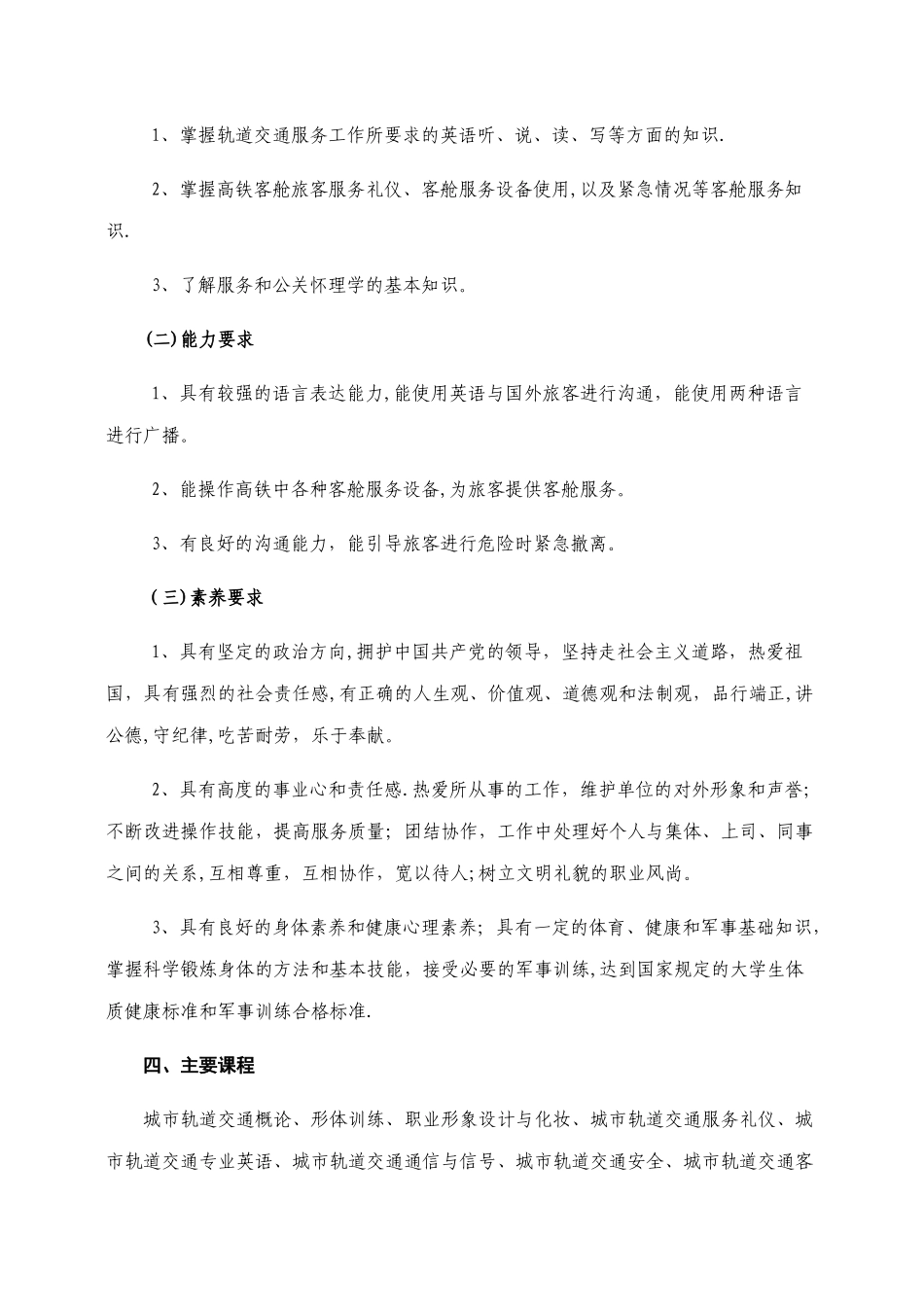 1、掌握轨道交通服务工作所要求的英语听、说、读、写等方面的知识.

2、掌握高铁客舱旅客服务礼仪、客舱服务设备使用,以及紧急情况等客舱服务知识.

3、了解服务和公关怀理学的基本知识。

(二)能力要求

1、具有较强的语言表达能力,能使用英语与国外旅客进行沟通，能使用两种语言进行广播。

2、能操作高铁中各种客舱服务设备,为旅客提供客舱服务。

3、有良好的沟通能力，能引导旅客进行危险时紧急撤离。

(三)素养要求

1、具有坚定的政治方向,拥护中国共产党的领导，坚持走社会主义道路，热爱祖国，具有强烈的社会责任感,有正确的人生观、价值观、道德观和法制观，品行端正,讲公德,守纪律,吃苦耐劳，乐于奉献。

2、具有高度的事业心和责任感.热爱所从事的工作，维护单位的对外形象和声誉;不断改进操作技能，提高服务质量；团结协作，工作中处理好个人与集体、上司、同事之间的关系,互相尊重，互相协作，宽以待人;树立文明礼貌的职业风尚。

3、具有良好的身体素养和健康心理素养；具有一定的体育、健康和军事基础知识,掌握科学锻炼身体的方法和基本技能，接受必要的军事训练,达到国家规定的大学生体质健康标准和军事训练合格标准.

四、主要课程

城市轨道交通概论、形体训练、职业形象设计与化妆、城市轨道交通服务礼仪、城市轨道交通专业英语、城市轨道交通通信与信号、城市轨道交通安全、城市轨道交通客